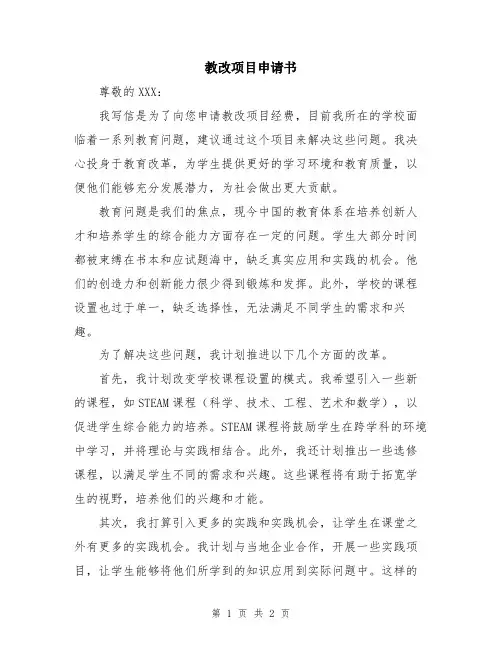 教改项目申请书

尊敬的 XXX：

我写信是为了向您申请教改项目经费，目前我所在的学校面临着一系列教育问题，建议通过这个项目来解决这些问题。我决心投身于教育改革，为学生提供更好的学习环境和教育质量，以便他们能够充分发展潜力，为社会做出更大贡献。

教育问题是我们的焦点，现今中国的教育体系在培养创新人才和培养学生的综合能力方面存在一定的问题。学生大部分时间都被束缚在书本和应试题海中，缺乏真实应用和实践的机会。他们的创造力和创新能力很少得到锻炼和发挥。此外，学校的课程设置也过于单一，缺乏选择性，无法满足不同学生的需求和兴趣。

为了解决这些问题，我计划推进以下几个方面的改革。

首先，我计划改变学校课程设置的模式。我希望引入一些新的课程，如 STEAM 课程（科学、技术、工程、艺术和数学），以促进学生综合能力的培养。STEAM 课程将鼓励学生在跨学科的环境中学习，并将理论与实践相结合。此外，我还计划推出一些选修课程，以满足学生不同的需求和兴趣。这些课程将有助于拓宽学生的视野，培养他们的兴趣和才能。

其次，我打算引入更多的实践和实践机会，让学生在课堂之外有更多的实践机会。我计划与当地企业合作，开展一些实践项目，让学生能够将他们所学到的知识应用到实际问题中。这样的

第 1 页 共 2 页